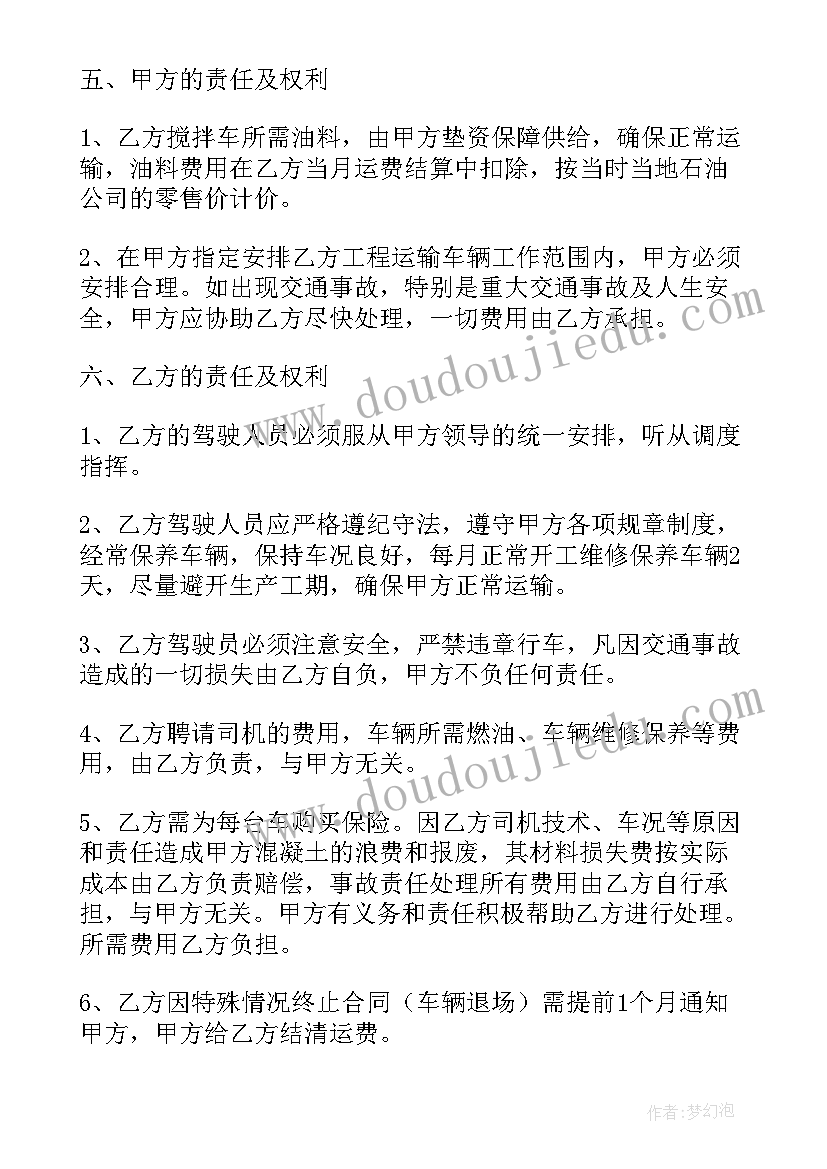 五、甲方的责任及权利

1、乙方搅拌车所需油料，由甲方垫资保障供给，确保正常运输，油料费用在乙方当月运费结算中扣除，按当时当地石油公司的零售价计价。

2、在甲方指定安排乙方工程运输车辆工作范围内，甲方必须安排合理。如出现交通事故，特别是重大交通事故及人生安全，甲方应协助乙方尽快处理，一切费用由乙方承担。

六、乙方的责任及权利

1、乙方的驾驶人员必须服从甲方领导的统一安排，听从调度指挥。

2、乙方驾驶人员应严格遵纪守法，遵守甲方各项规章制度，经常保养车辆，保持车况良好，每月正常开工维修保养车辆2天，尽量避开生产工期，确保甲方正常运输。

3、乙方驾驶员必须注意安全，严禁违章行车，凡因交通事故造成的一切损失由乙方自负，甲方不负任何责任。

4、乙方聘请司机的费用，车辆所需燃油、车辆维修保养等费用，由乙方负责，与甲方无关。

5、乙方需为每台车购买保险。因乙方司机技术、车况等原因和责任造成甲方混凝土的浪费和报废，其材料损失费按实际成本由乙方负责赔偿，事故责任处理所有费用由乙方自行承担，与甲方无关。甲方有义务和责任积极帮助乙方进行处理。所需费用乙方负担。

6、乙方因特殊情况终止合同（车辆退场）需提前1个月通知甲方，甲方给乙方结清运费。

www.doudoujiedu.com

www.doudoujiedu.com

作者：梦幻泡